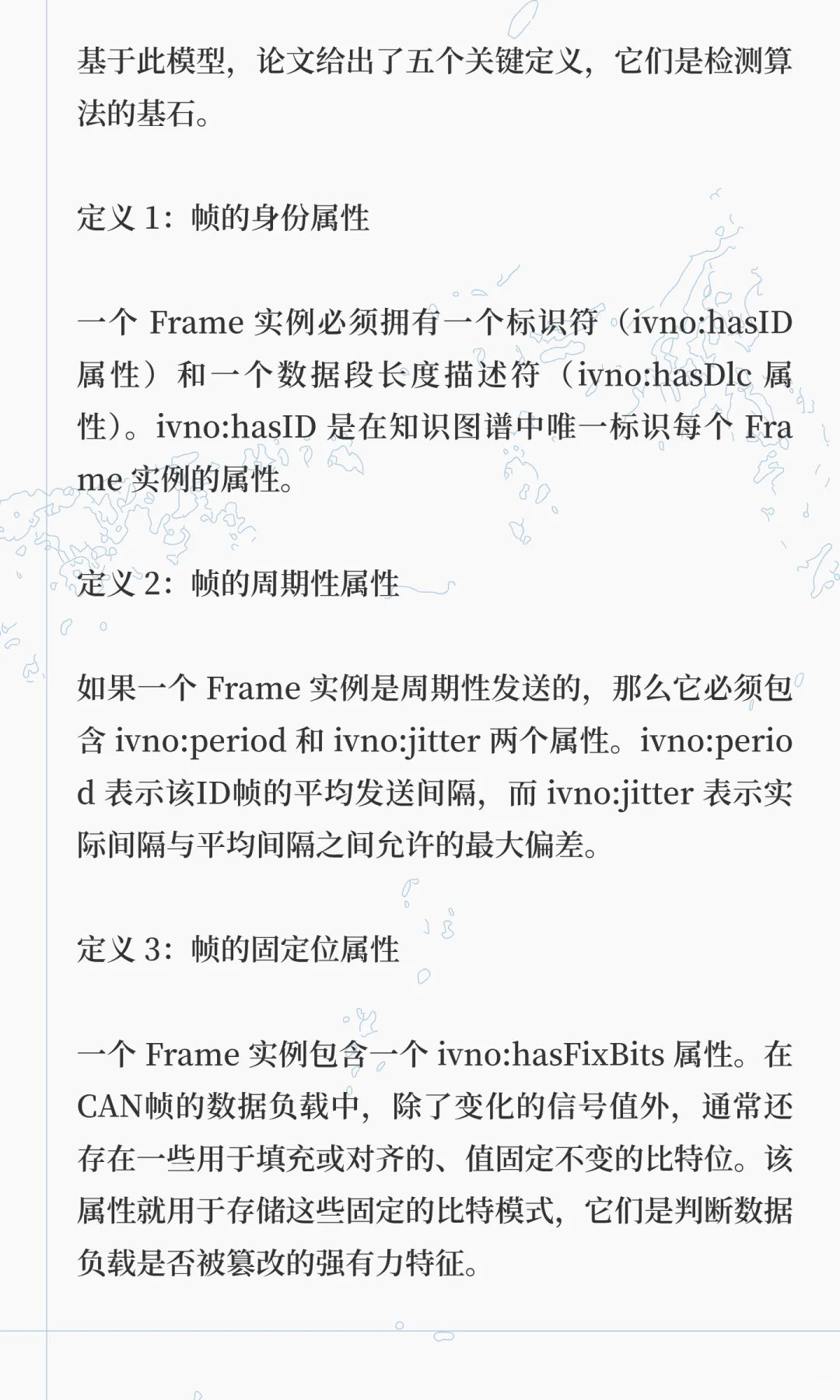 基于此模型，论文给出了五个关键定义，它们是检测算法的基石。

定义 1：帧的身份属性

一个 Frame 实例必须拥有一个标识符（ivno:hasID 属性）和一个数据段长度描述符（ivno:hasDlc 属性）。ivno:hasID 是在知识图谱中唯一标识每个 Frame 实例的属性。

定义 2：帧的周期性属性

如果一个 Frame 实例是周期性发送的，那么它必须包含 ivno:period 和 ivno:jitter 两个属性。ivno:period 表示该ID帧的平均发送间隔，而 ivno:jitter 表示实际间隔与平均间隔之间允许的最大偏差。

定义 3：帧的固定位属性

一个 Frame 实例包含一个 ivno:hasFixBits 属性。在CAN帧的数据负载中，除了变化的信号值外，通常还存在一些用于填充或对齐的、值固定不变的比特位。该属性就用于存储这些固定的比特模式，它们是判断数据负载是否被篡改的强有力特征。